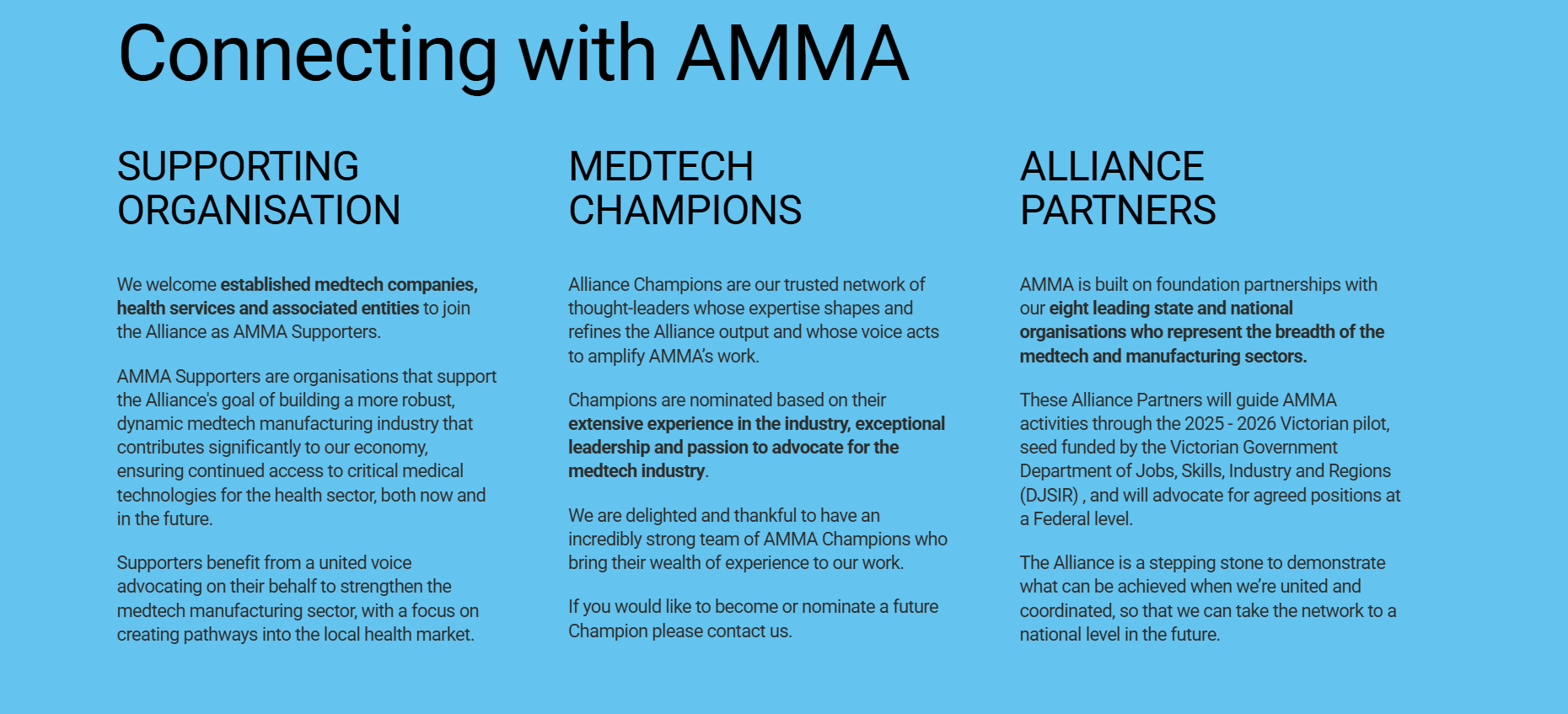 Connecting with AMMA

SUPPORTING ORGANISATION

We welcome established medtech companies, health services and associated entities to join the Alliance as AMMA Supporters.

AMMA Supporters are organisations that support the Alliance's goal of building a more robust, dynamic medtech manufacturing industry that contributes significantly to our economy, ensuring continued access to critical medical technologies for the health sector, both now and in the future.

Supporters benefit from a united voice advocating on their behalf to strengthen the medtech manufacturing sector, with a focus on creating pathways into the local health market.

MEDTECH CHAMPIONS

Alliance Champions are our trusted network of thought-leaders whose expertise shapes and refines the Alliance output and whose voice acts to amplify AMMA's work.

Champions are nominated based on their extensive experience in the industry, exceptional leadership and passion to advocate for the medtech industry.

We are delighted and thankful to have an incredibly strong team of AMMA Champions who bring their wealth of experience to our work.

If you would like to become or nominate a future Champion please contact us.

ALLIANCE PARTNERS

AMMA is built on foundation partnerships with our eight leading state and national organisations who represent the breadth of the medtech and manufacturing sectors.

These Alliance Partners will guide AMMA activities through the 2025 - 2026 Victorian pilot, seed funded by the Victorian Government Department of Jobs, Skills, Industry and Regions (DJSIR) , and will advocate for agreed positions at a Federal level.

The Alliance is a stepping stone to demonstrate what can be achieved when we're united and coordinated, so that we can take the network to a national level in the future.